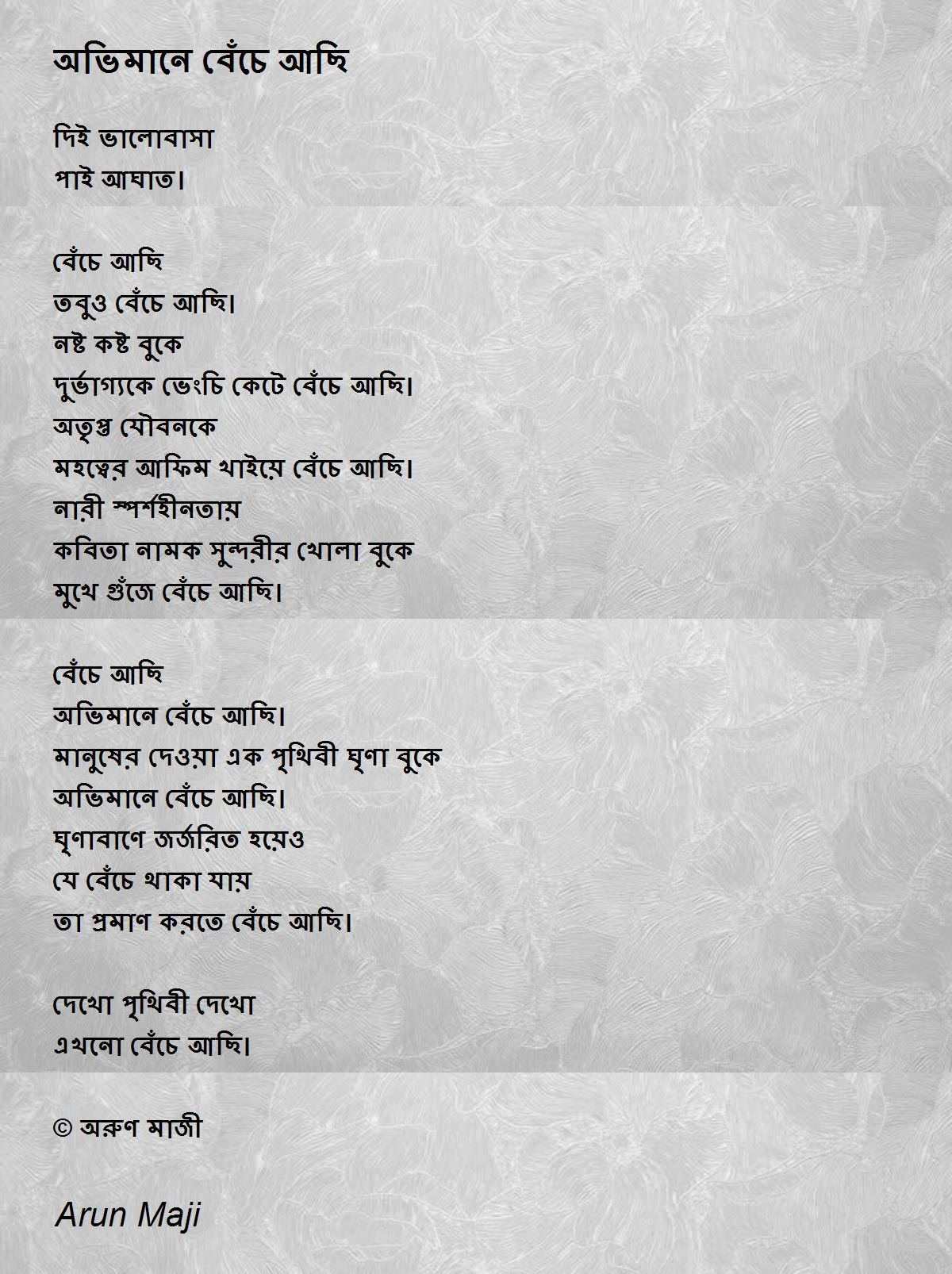 অভিমানে বেঁচে আছি

দিই ভালোবাসা
পাই আঘাত।

বেঁচে আছি
তবুও বেঁচে আছি।
নষ্ট কষ্ট বুকে
দুর্ভাগ্যকে ভেংচি কেটে বেঁচে আছি।
অতৃপ্ত যৌবনকে
মহত্বের আফিম খাইয়ে বেঁচে আছি।
নারী স্পর্শহীনতায়
কবিতা নামক সুন্দরীর খোলা বুকে
মুখে গুঁজে বেঁচে আছি।

বেঁচে আছি
অভিমানে বেঁচে আছি।
মানুষের দেওয়া এক পৃথিবী ঘৃণা বুকে
অভিমানে বেঁচে আছি।
ঘৃণাবাণে জর্জরিত হয়েও
যে বেঁচে থাকা যায়
তা প্রমাণ করতে বেঁচে আছি।

দেখো পৃথিবী দেখো
এখনো বেঁচে আছি।

© অরুণ মাজী

Arun Maji